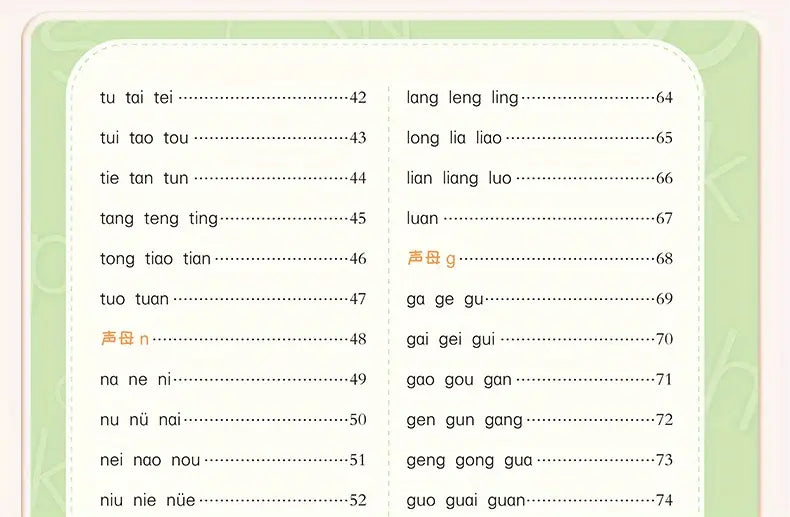 tu tai tei 42
tui tao tou 43
tie tan tun 44
tang teng ting 45
tong tiao tian 46
tuo tuan 47
声母n 48
na ne ni 49
nu nü nai 50
nei nao nou 51
niu nie nüe 52

lang leng ling 64
long lia liao 65
lian liang luo 66
luan 67
声母g 68
ga ge gu 69
gai gei gui 70
gao gou gan 71
gen gun gang 72
geng gong gua 73
guo guai guan 74